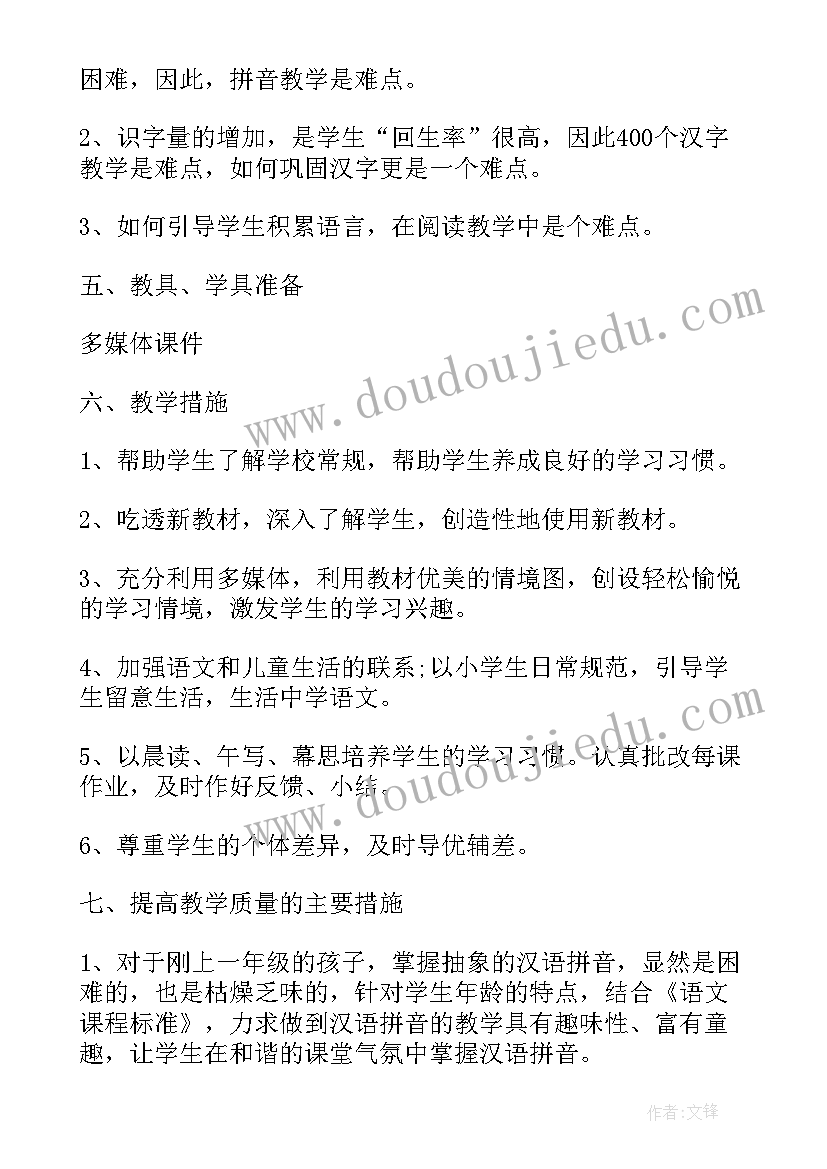 困难，因此，拼音教学是难点。

2、识字量的增加，是学生“回生率”很高，因此400个汉字教学是难点，如何巩固汉字更是一个难点。

3、如何引导学生积累语言，在阅读教学中是个难点。

五、教具、学具准备

多媒体课件

六、教学措施

1、帮助学生了解学校常规，帮助学生养成良好的学习习惯。

2、吃透新教材，深入了解学生，创造性地使用新教材。

3、充分利用多媒体，利用教材优美的情境图，创设轻松愉悦的学习情境，激发学生的学习兴趣。

4、加强语文和儿童生活的联系;以小学生日常规范，引导学生留意生活，生活中学语文。

5、以晨读、午写、幕思培养学生的学习习惯。认真批改每课作业，及时作好反馈、小结。

6、尊重学生的个体差异，及时导优辅差。

七、提高教学质量的主要措施

1、对于刚上一年级的孩子，掌握抽象的汉语拼音，显然是困难的，也是枯燥乏味的，针对学生年龄的特点，结合《语文课程标准》，力求做到汉语拼音的教学具有趣味性、富有童趣，让学生在和谐的课堂气氛中掌握汉语拼音。

www.doudoujiedu.com

www.doudoujiedu.com

作者:文锋